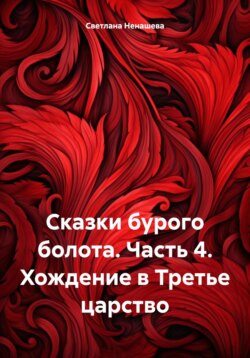 Светлана Ненашева

Сказки бурого болота. Часть 4. Хождение в Третье царство